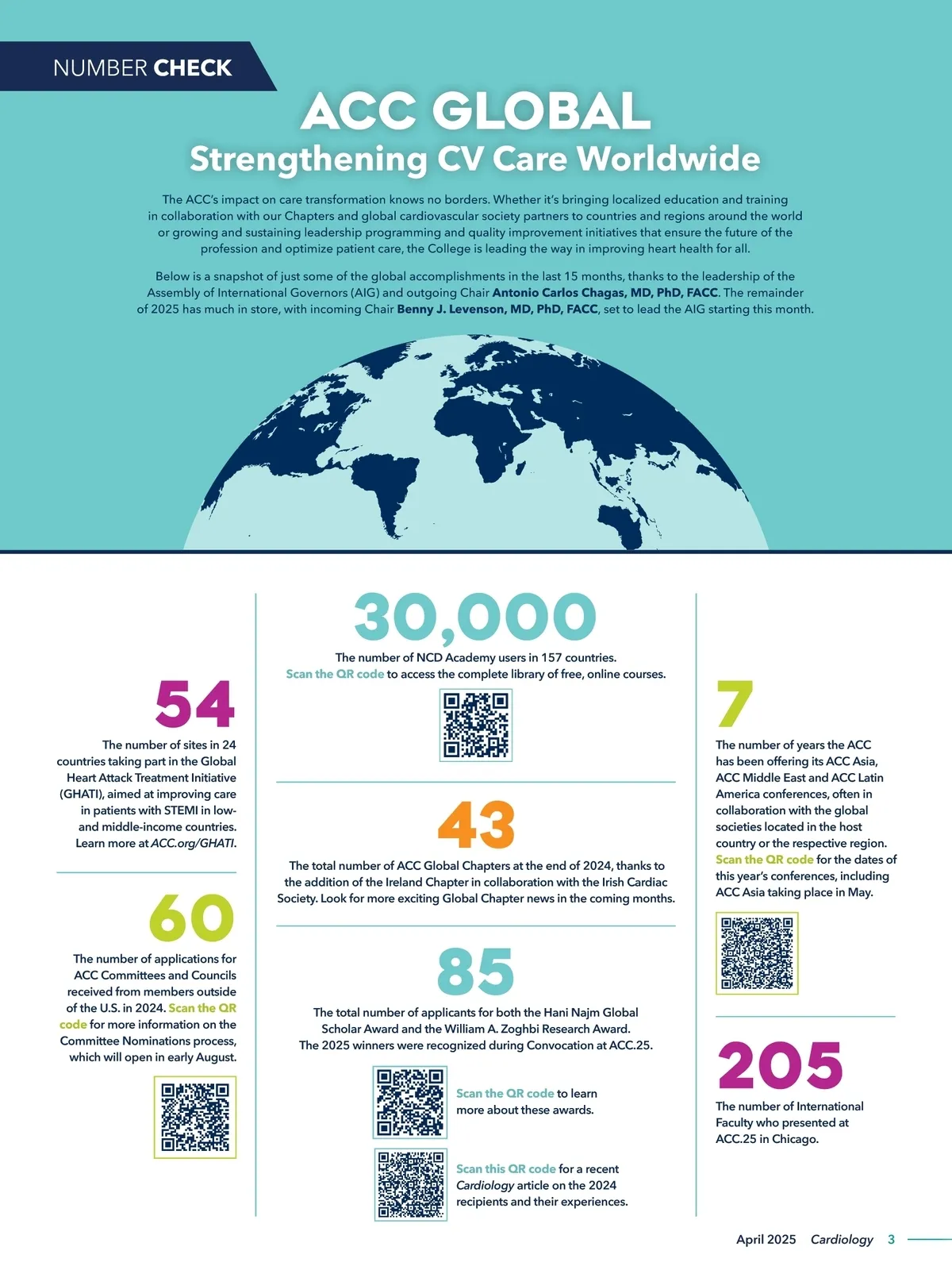 NUMBER CHECK

ACC GLOBAL
Strengthening CV Care Worldwide

The ACC's impact on care transformation knows no borders. Whether it's bringing localized education and training in collaboration with our Chapters and global cardiovascular society partners to countries and regions around the world or growing and sustaining leadership programming and quality improvement initiatives that ensure the future of the profession and optimize patient care, the College is leading the way in improving heart health for all.

Below is a snapshot of just some of the global accomplishments in the last 15 months, thanks to the leadership of the Assembly of International Governors (AIG) and outgoing Chair Antonio Carlos Chagas, MD, PhD, FACC. The remainder of 2025 has much in store, with incoming Chair Benny J. Levenson, MD, PhD, FACC, set to lead the AIG starting this month.

54
The number of sites in 24 countries taking part in the Global Heart Attack Treatment Initiative (GHATI), aimed at improving care in patients with STEMI in low- and middle-income countries. Learn more at ACC.org/GHATI.

60
The number of applications for ACC Committees and Councils received from members outside of the U.S. in 2024. Scan the QR code for more information on the Committee Nominations process, which will open in early August.

30,000
The number of NCD Academy users in 157 countries. Scan the QR code to access the complete library of free, online courses.

43
The total number of ACC Global Chapters at the end of 2024, thanks to the addition of the Ireland Chapter in collaboration with the Irish Cardiac Society. Look for more exciting Global Chapter news in the coming months.

85
The total number of applicants for both the Hani Najm Global Scholar Award and the William A. Zoghbi Research Award. The 2025 winners were recognized during Convocation at ACC.25.

Scan the QR code to learn more about these awards.

Scan this QR code for a recent Cardiology article on the 2024 recipients and their experiences.

7
The number of years the ACC has been offering its ACC Asia, ACC Middle East and ACC Latin America conferences, often in collaboration with the global societies located in the host country or the respective region. Scan the QR code for the dates of this year's conferences, including ACC Asia taking place in May.

205
The number of International Faculty who presented at ACC.25 in Chicago.

April 2025 Cardiology 3